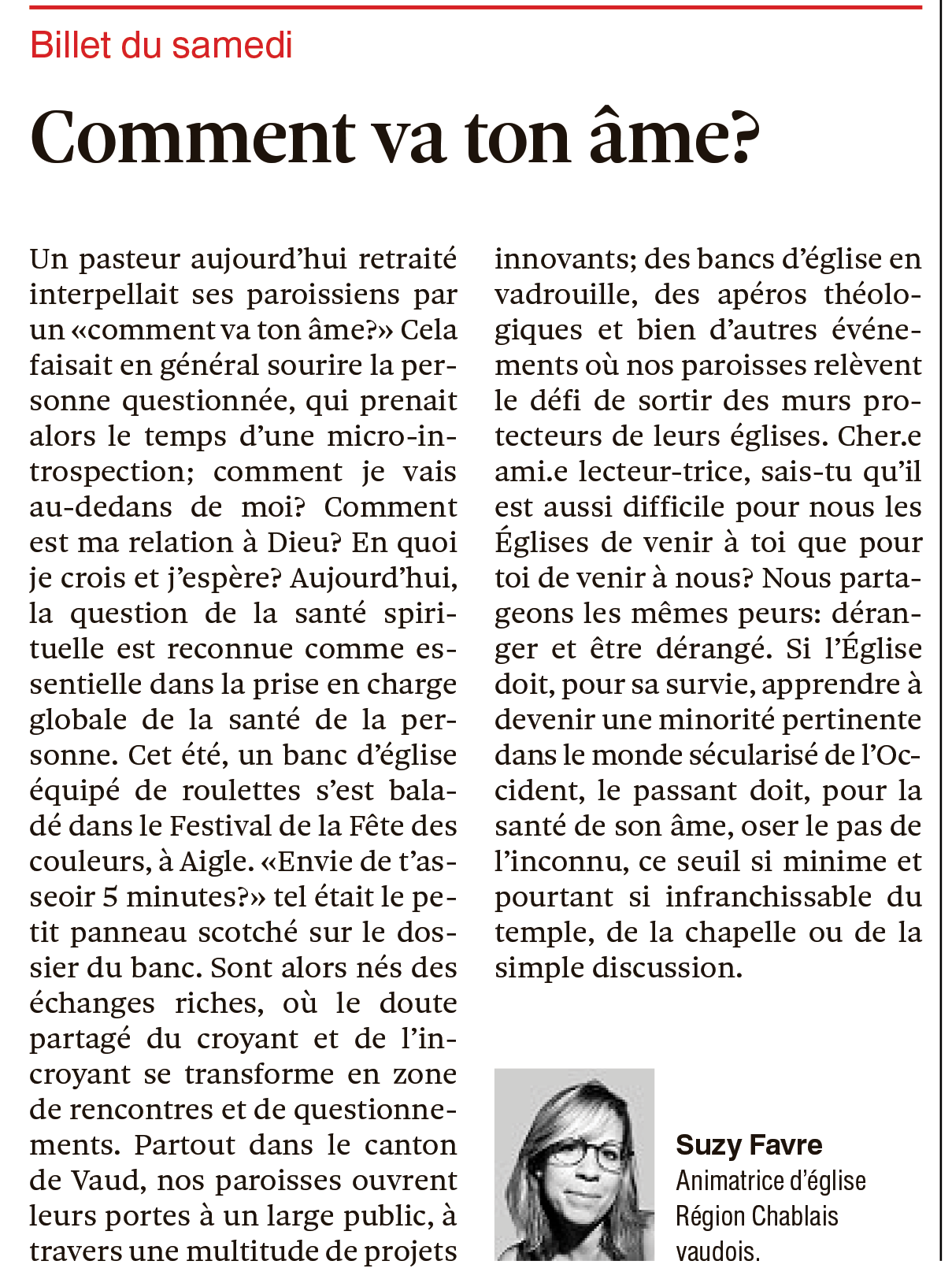 Billet du samedi

Comment va ton âme?

Un pasteur aujourd'hui retraité interpellait ses paroissiens par un «comment va ton âme?» Cela faisait en général sourire la personne questionnée, qui prenait alors le temps d'une micro-introspection; comment je vais au-dedans de moi? Comment est ma relation à Dieu? En quoi je crois et j'espère? Aujourd'hui, la question de la santé spirituelle est reconnue comme essentielle dans la prise en charge globale de la santé de la personne. Cet été, un banc d'église équipé de roulettes s'est baladé dans le Festival de la Fête des couleurs, à Aigle. «Envie de t'asseoir 5 minutes?» tel était le petit panneau scotché sur le dossier du banc. Sont alors nés des échanges riches, où le doute partagé du croyant et de l'incroyant se transforme en zone de rencontres et de questionnements. Partout dans le canton de Vaud, nos paroisses ouvrent leurs portes à un large public, à travers une multitude de projets innovants; des bancs d'église en vadrouille, des apéros théologiques et bien d'autres événements où nos paroisses relèvent le défi de sortir des murs protecteurs de leurs églises. Cher.e ami.e lecteur-trice, sais-tu qu'il est aussi difficile pour nous les Églises de venir à toi que pour toi de venir à nous? Nous partageons les mêmes peurs: déranger et être dérangé. Si l'Église doit, pour sa survie, apprendre à devenir une minorité pertinente dans le monde sécularisé de l'Occident, le passant doit, pour la santé de son âme, oser le pas de l'inconnu, ce seuil si minime et pourtant si infranchissable du temple, de la chapelle ou de la simple discussion.

Suzy Favre
Animatrice d'église
Région Chablais
vaudois.